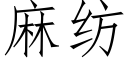 麻纺